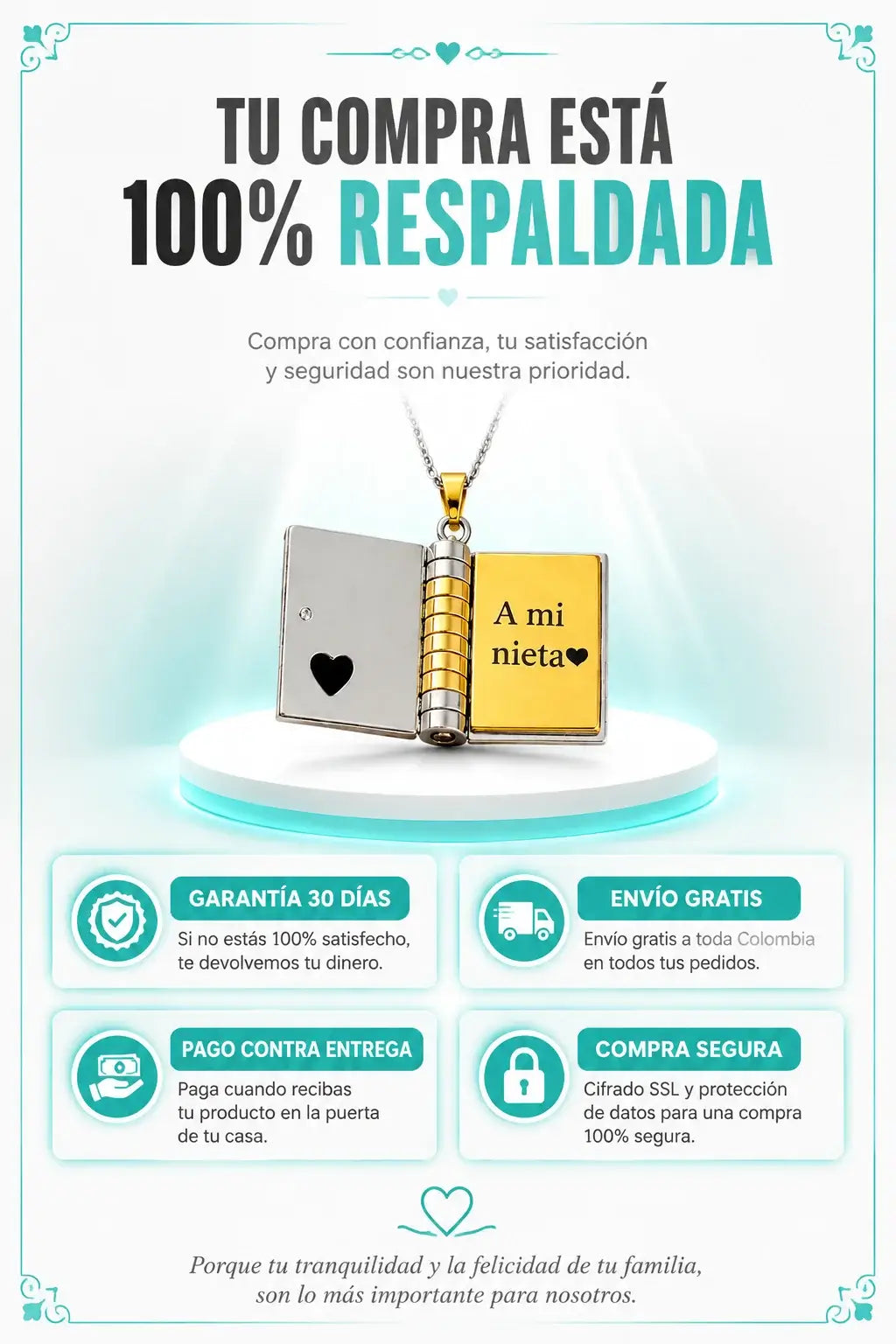 TU COMPRA ESTÁ
100% RESPALDADA

Compra con confianza, tu satisfacción y seguridad son nuestra prioridad.

A mi nieta

GARANTÍA 30 DÍAS
Si no estás 100% satisfecho, te devolvemos tu dinero.

ENVÍO GRATIS
Envío gratis a toda Colombia en todos tus pedidos.

PAGO CONTRA ENTREGA
Paga cuando recibas tu producto en la puerta de tu casa.

COMPRA SEGURA
Cifrado SSL y protección de datos para una compra 100% segura.

Porque tu tranquilidad y la felicidad de tu familia, son lo más importante para nosotros.